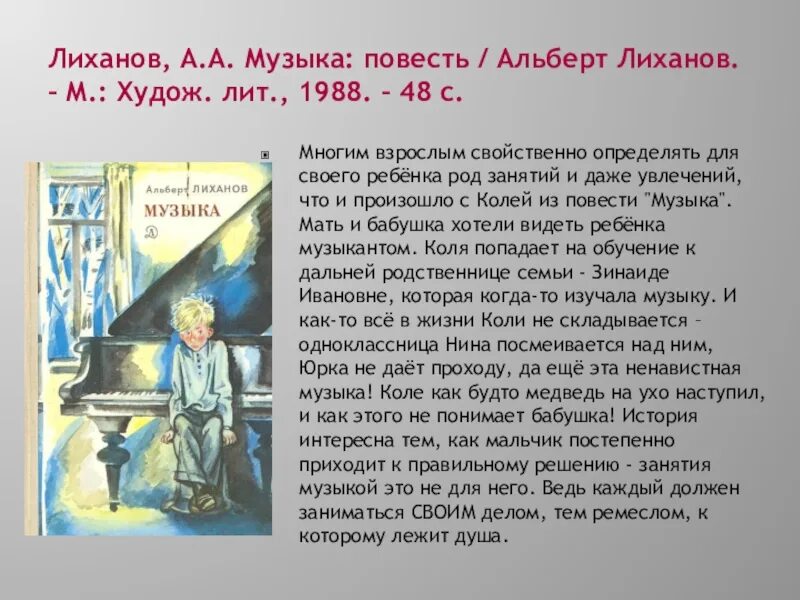 Лиханов, А.А. Музыка: повесть / Альберт Лиханов. – М.: Худож. лит., 1988. – 48 с.

Альберт ЛИХАНОВ
МУЗЫКА

Многим взрослым свойственно определять для своего ребёнка род занятий и даже увлечений, что и произошло с Колей из повести "Музыка". Мать и бабушка хотели видеть ребёнка музыкантом. Коля попадает на обучение к дальней родственнице семьи - Зинаиде Ивановне, которая когда-то изучала музыку. И как-то всё в жизни Коли не складывается – одноклассница Нина посмеивается над ним, Юрка не даёт проходу, да ещё эта ненавистная музыка! Коле как будто медведь на ухо наступил, и как этого не понимает бабушка! История интересна тем, как мальчик постепенно приходит к правильному решению - занятия музыкой это не для него. Ведь каждый должен заниматься СВОИМ делом, тем ремеслом, к которому лежит душа.